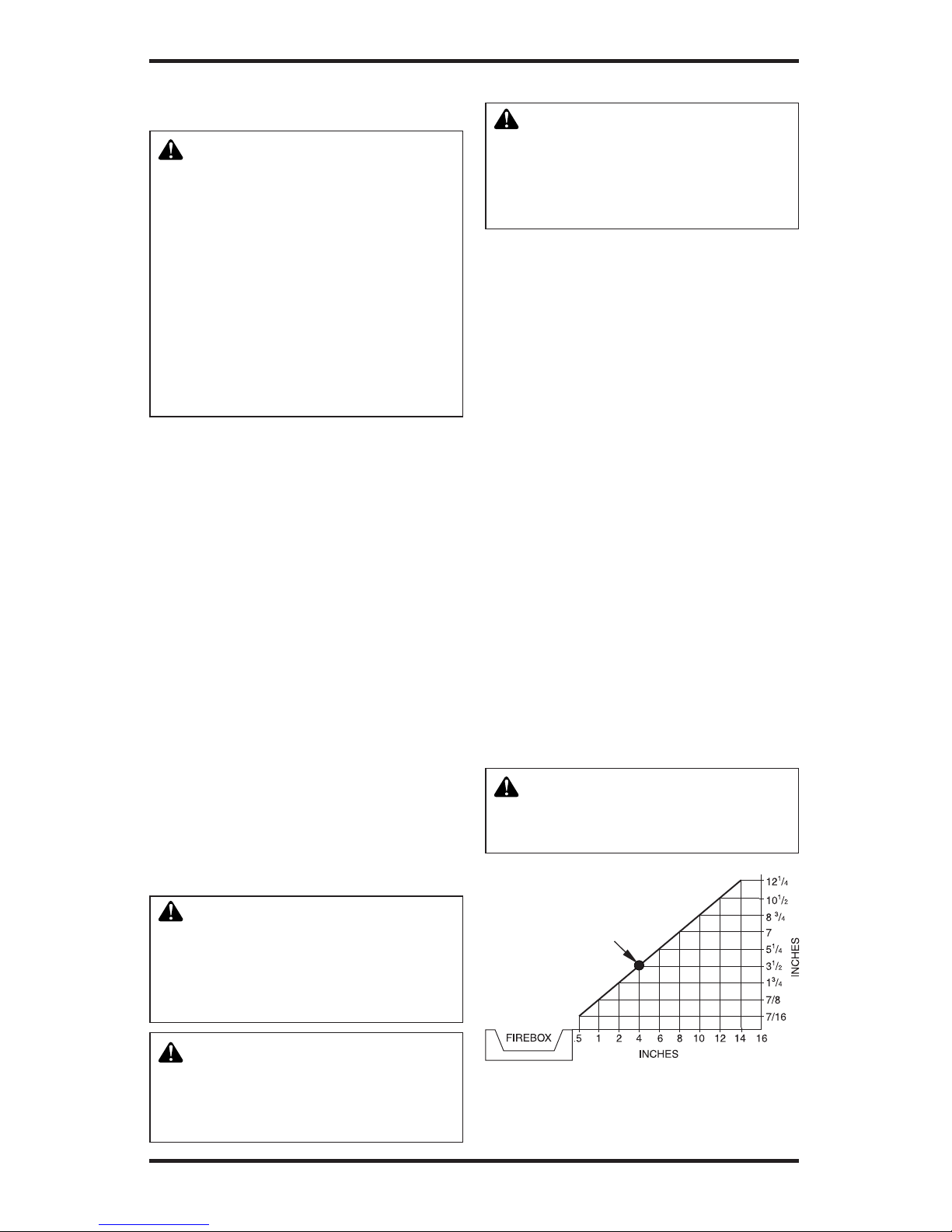 $12^1/_4$
$10^1/_2$
$8\ ^3/_4$
7
$5^1/_4$
$3^1/_2$
$1^3/_4$
7/8
7/16
INCHES
FIREBOX
.5 1 2 4 6 8 10 12 14 16
INCHES